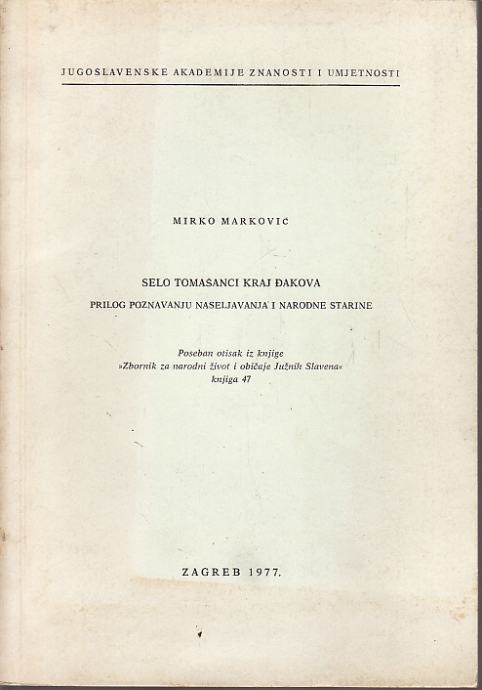 JUGOSLAVENSKE AKADEMIJE ZNANOSTI I UMJETNOSTI

MIRKO MARKOVIĆ

SELO TOMAŠANCI KRAJ ĐAKOVA

PRILOG POZNAVANJU NASELJAVANJA I NARODNE STARINE

Poseban otisak iz knjige
»Zbornik za narodni život i običaje Južnih Slavena«
knjiga 47

ZAGREB 1977.